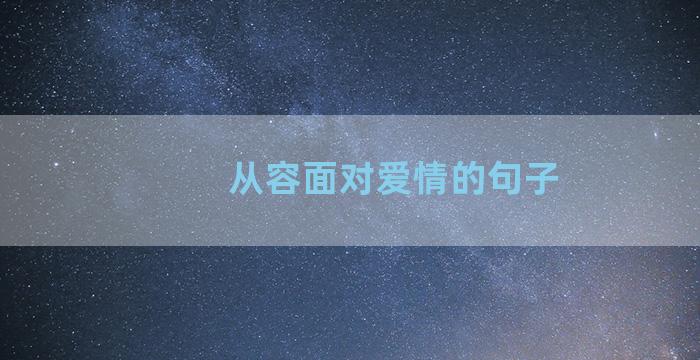 从容面对爱情的句子